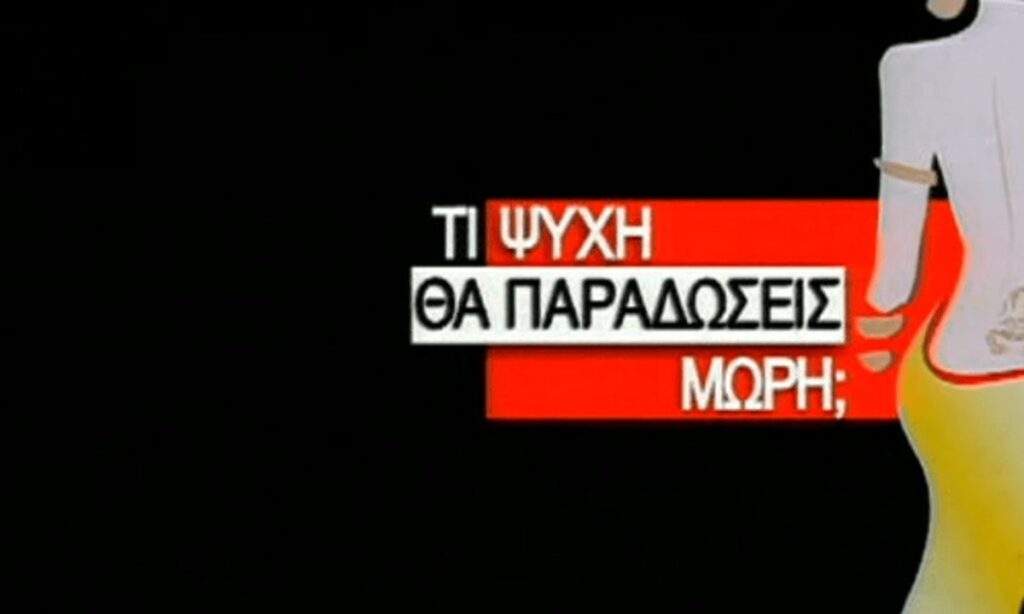 ΤΙ ΨΥΧΗ
ΘΑ ΠΑΡΑΔΩΣΕΙΣ
ΜΩΡΗ;